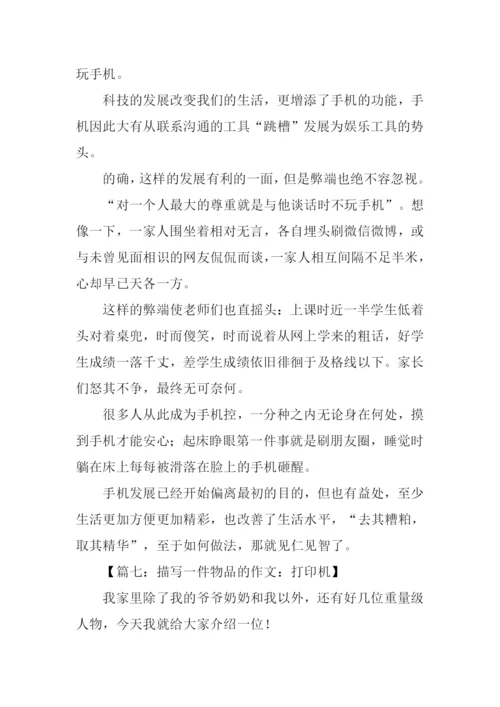 玩手机。

科技的发展改变我们的生活，更增添了手机的功能，手机因此大有从联系沟通的工具“跳槽”发展为娱乐工具的势头。

的确，这样的发展有利的一面，但是弊端也绝不容忽视。

“对一个人最大的尊重就是与他谈话时不玩手机”。想像一下，一家人围坐着相对无言，各自埋头刷微信微博，或与未曾见面相识的网友侃侃而谈，一家人相互间隔不足半米，心却早已天各一方。

这样的弊端使老师们也直摇头：上课时近一半学生低着头对着桌兜，时而傻笑，时而说着从网上学来的粗话，好学生成绩一落千丈，差学生成绩依旧徘徊于及格线以下。家长们怒其不争，最终无可奈何。

很多人从此成为手机控，一分种之内无论身在何处，摸到手机才能安心；起床睁眼第一件事就是刷朋友圈，睡觉时躺在床上每每被滑落在脸上的手机砸醒。

手机发展已经开始偏离最初的目的，但也有益处，至少生活更加方便更加精彩，也改善了生活水平，“去其糟粕，取其精华”，至于如何做法，那就见仁见智了。

【篇七：描写一件物品的作文：打印机】

我家里除了我的爷爷奶奶和我以外，还有好几位重量级人物，今天我就给大家介绍一位！